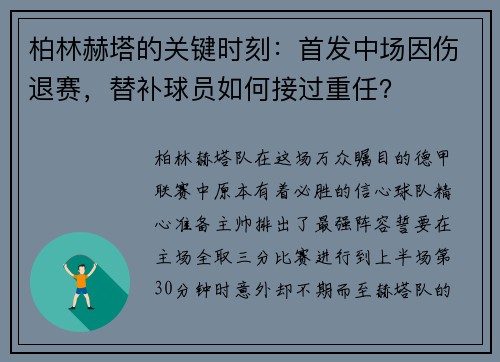 柏林赫塔的关键时刻：首发中场因伤退赛，替补球员如何接过重任？

柏林赫塔队在这场万众瞩目的德甲联赛中原本有着必胜的信心球队精心准备主帅排出了最强阵容誓要在主场全取三分比赛进行到上半场第30分钟时意外却不期而至赫塔队的